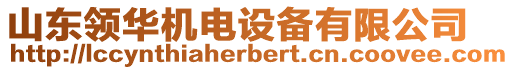 山东领华机电设备有限公司
http://lccynthiaherbert.cn.coovee.com